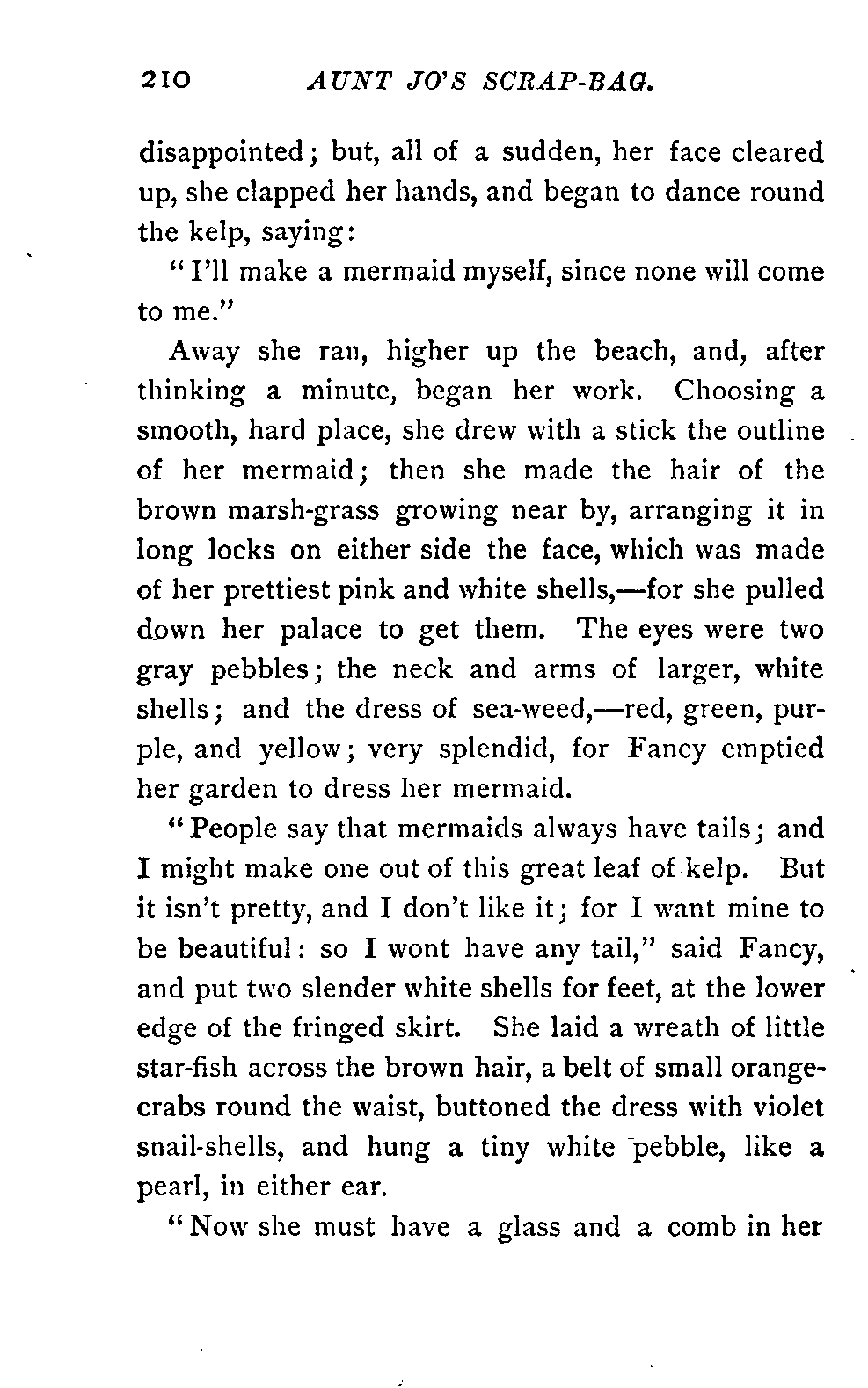 210 AUNT JO'S SCRAP-BAG.

disappointed; but, all of a sudden, her face cleared up, she clapped her hands, and began to dance round the kelp, saying:

"I'll make a mermaid myself, since none will come to me."

Away she ran, higher up the beach, and, after thinking a minute, began her work. Choosing a smooth, hard place, she drew with a stick the outline of her mermaid; then she made the hair of the brown marsh-grass growing near by, arranging it in long locks on either side the face, which was made of her prettiest pink and white shells,—for she pulled down her palace to get them. The eyes were two gray pebbles; the neck and arms of larger, white shells; and the dress of sea-weed,—red, green, purple, and yellow; very splendid, for Fancy emptied her garden to dress her mermaid.

"People say that mermaids always have tails; and I might make one out of this great leaf of kelp. But it isn't pretty, and I don't like it; for I want mine to be beautiful: so I wont have any tail," said Fancy, and put two slender white shells for feet, at the lower edge of the fringed skirt. She laid a wreath of little star-fish across the brown hair, a belt of small orange-crabs round the waist, buttoned the dress with violet snail-shells, and hung a tiny white pebble, like a pearl, in either ear.

"Now she must have a glass and a comb in her